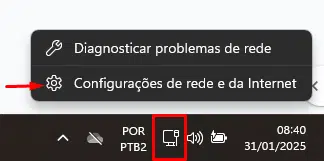 Diagnosticar problemas de rede

Configurações de rede e da Internet

POR
PTB2

08:40
31/01/2025